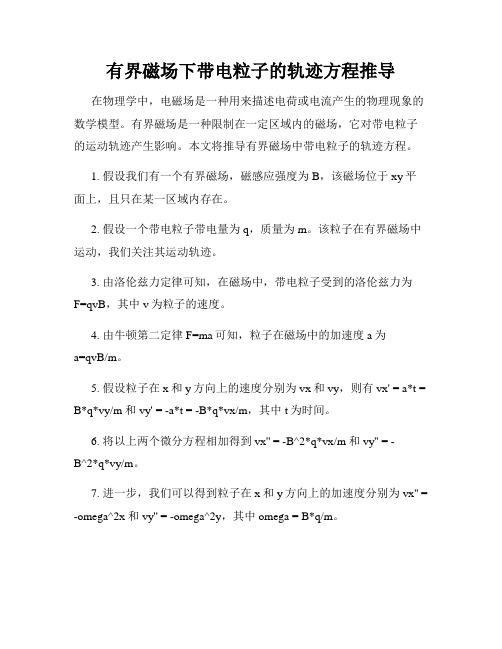 有界磁场下带电粒子的轨迹方程推导

在物理学中，电磁场是一种用来描述电荷或电流产生的物理现象的数学模型。有界磁场是一种限制在一定区域内的磁场，它对带电粒子的运动轨迹产生影响。本文将推导有界磁场中带电粒子的轨迹方程。

1. 假设我们有一个有界磁场，磁感应强度为 B，该磁场位于 xy 平面上，且只在某一区域内存在。

2. 假设一个带电粒子带电量为 q，质量为 m。该粒子在有界磁场中运动，我们关注其运动轨迹。

3. 由洛伦兹力定律可知，在磁场中，带电粒子受到的洛伦兹力为 F=qvB，其中 v 为粒子的速度。

4. 由牛顿第二定律 F=ma 可知，粒子在磁场中的加速度 a 为 a=qvB/m。

5. 假设粒子在 x 和 y 方向上的速度分别为 vx 和 vy，则有 vx' = a*t = B*q*vy/m 和 vy' = -a*t = -B*q*vx/m，其中 t 为时间。

6. 将以上两个微分方程相加得到 vx'' = -B^2*q*vx/m 和 vy'' = -B^2*q*vy/m。

7. 进一步，我们可以得到粒子在 x 和 y 方向上的加速度分别为 vx'' = -omega^2x 和 vy'' = -omega^2y，其中 omega = B*q/m。